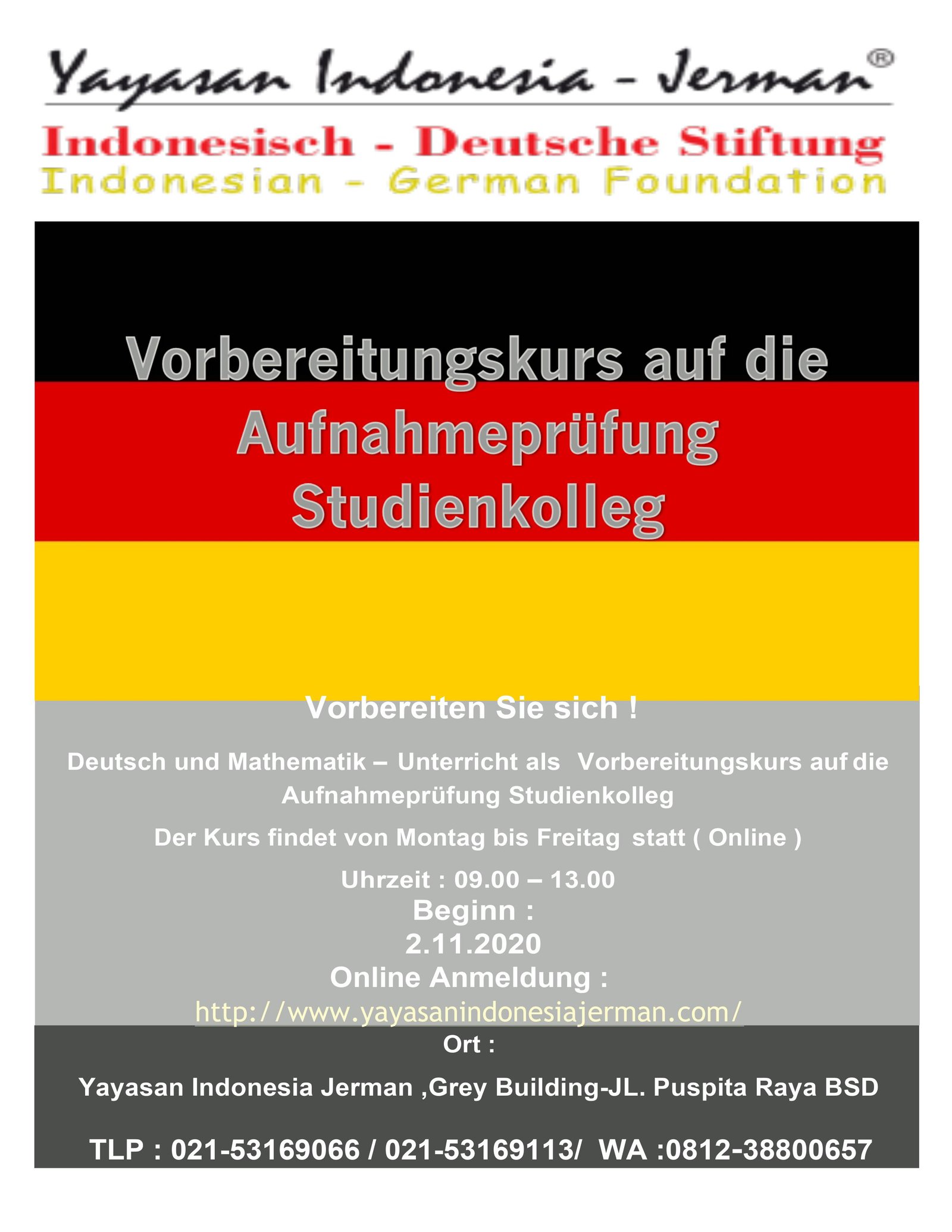 Yayasan Indonesia - Jerman®

Indonesisch - Deutsche Stiftung
Indonesian - German Foundation

Vorbereitungskurs auf die
Aufnahmeprüfung
Studienkolleg

Vorbereiten Sie sich !

Deutsch und Mathematik – Unterricht als Vorbereitungskurs auf die Aufnahmeprüfung Studienkolleg

Der Kurs findet von Montag bis Freitag statt ( Online )

Uhrzeit : 09.00 – 13.00
Beginn :
2.11.2020
Online Anmeldung :
http://www.yayasanindonesiajerman.com/

Ort :

Yayasan Indonesia Jerman ,Grey Building-JL. Puspita Raya BSD

TLP : 021-53169066 / 021-53169113/ WA :0812-38800657